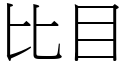 比目